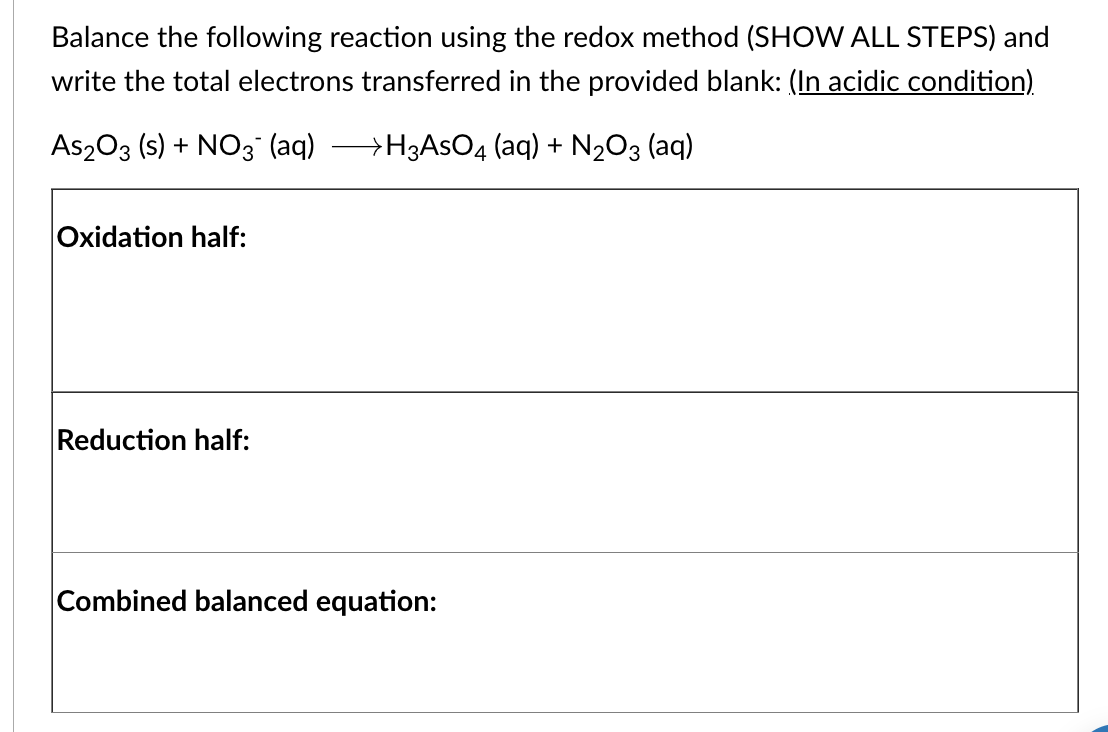 Balance the following reaction using the redox method (SHOW ALL STEPS) and write the total electrons transferred in the provided blank: (In acidic condition)

$As_2O_3$ (s) + $NO_3^-$ (aq) $\longrightarrow$ $H_3AsO_4$ (aq) + $N_2O_3$ (aq)

| Oxidation half: |
|---|
| Reduction half: |
| Combined balanced equation: |